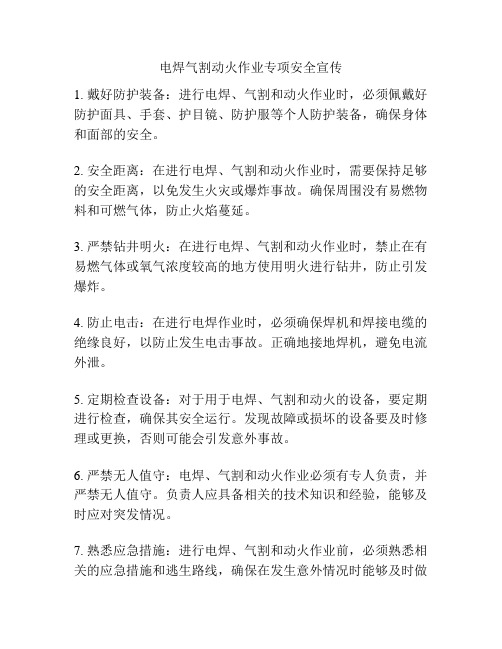 电焊气割动火作业专项安全宣传

1. 戴好防护装备：进行电焊、气割和动火作业时，必须佩戴好防护面具、手套、护目镜、防护服等个人防护装备，确保身体和面部的安全。

2. 安全距离：在进行电焊、气割和动火作业时，需要保持足够的安全距离，以免发生火灾或爆炸事故。确保周围没有易燃物料和可燃气体，防止火焰蔓延。

3. 严禁钻井明火：在进行电焊、气割和动火作业时，禁止在有易燃气体或氧气浓度较高的地方使用明火进行钻井，防止引发爆炸。

4. 防止电击：在进行电焊作业时，必须确保焊机和焊接电缆的绝缘良好，以防止发生电击事故。正确地接地焊机，避免电流外泄。

5. 定期检查设备：对于用于电焊、气割和动火的设备，要定期进行检查，确保其安全运行。发现故障或损坏的设备要及时修理或更换，否则可能会引发意外事故。

6. 严禁无人值守：电焊、气割和动火作业必须有专人负责，并严禁无人值守。负责人应具备相关的技术知识和经验，能够及时应对突发情况。

7. 熟悉应急措施：进行电焊、气割和动火作业前，必须熟悉相关的应急措施和逃生路线，确保在发生意外情况时能够及时做